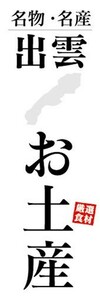 名物・名産
出雲
お土産
厳選食材